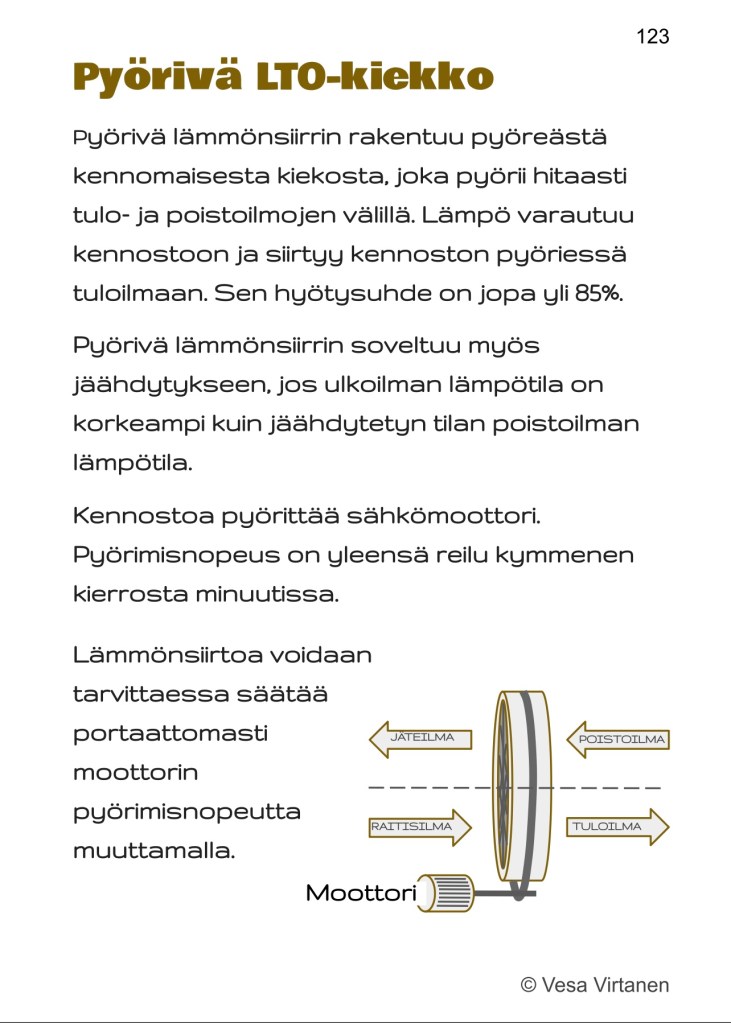 123

Pyörivä LTO-kiekko

Pyörivä lämmönsiirrin rakentuu pyöreästä kennomaisesta kiekosta, joka pyörii hitaasti tulo- ja poistoilmojen välillä. Lämpö varautuu kennostoon ja siirtyy kennoston pyöriessä tuloilmaan. Sen hyötysuhde on jopa yli 85%.

Pyörivä lämmönsiirrin soveltuu myös jäähdytykseen, jos ulkoilman lämpötila on korkeampi kuin jäähdytetyn tilan poistoilman lämpötila.

Kennostoa pyörittää sähkömoottori. Pyörimisnopeus on yleensä reilu kymmenen kierrosta minuutissa.

Lämmönsiirtoa voidaan tarvittaessa säätää portaattomasti moottorin pyörimisnopeutta muuttamalla.

JÄTEILMA
POISTOILMA
RAITISILMA
TULOILMA
Moottori

© Vesa Virtanen